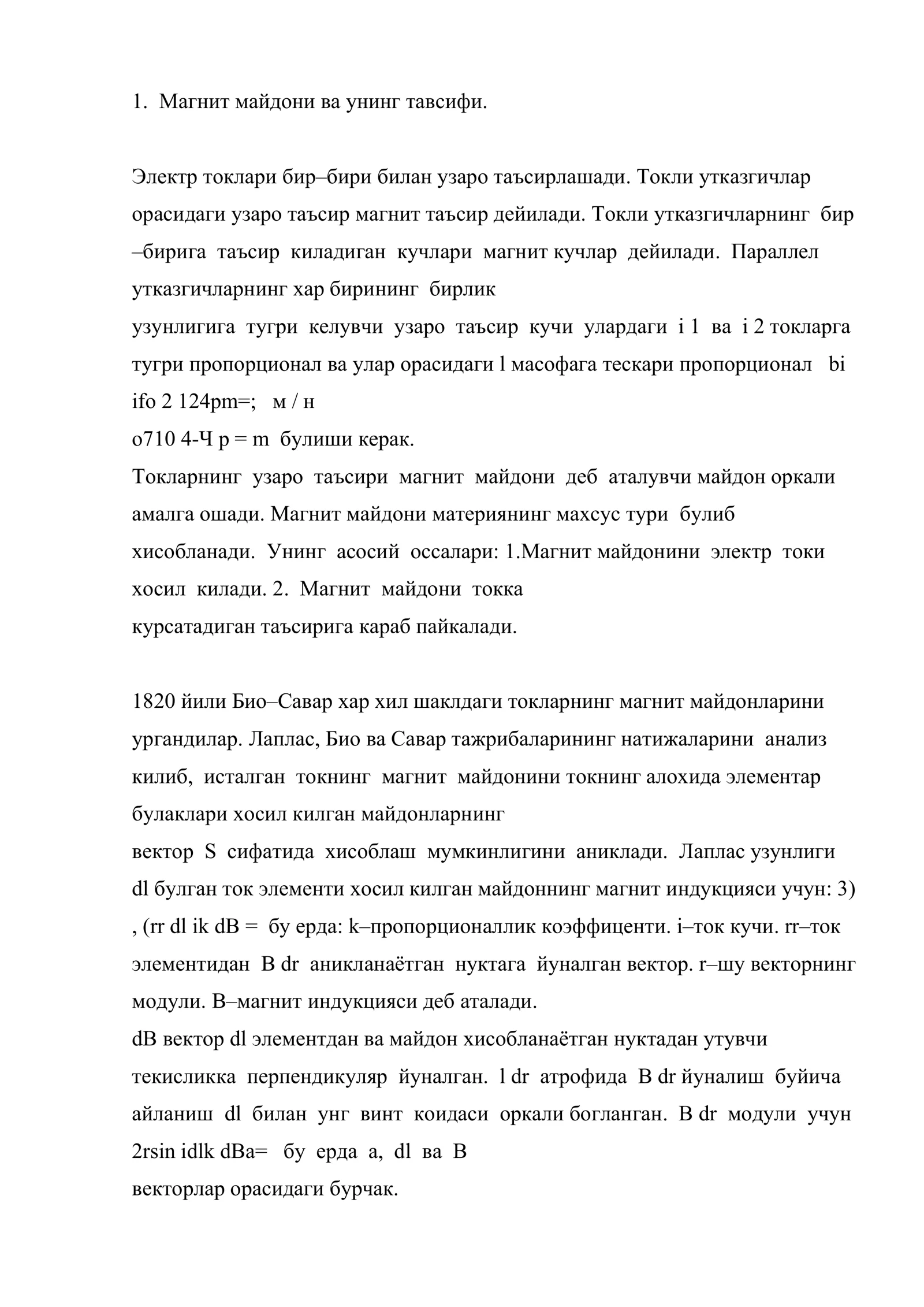 1. Магнит майдони ва унинг тавсифи.

Электр токлари бир–бири билан узаро таъсирлашади. Токли утказгичлар орасидаги узаро таъсир магнит таъсир дейилади. Токли утказгичларнинг бир –бирига таъсир киладиган кучлари магнит кучлар дейилади. Параллел утказгичларнинг хар бирининг бирлик

узунлигига тугри келувчи узаро таъсир кучи улардаги i 1 ва i 2 токларга тугри пропорционал ва улар орасидаги l масофага тескари пропорционал bi ifo 2 124pm=; м / н

o710 4-Ч p = m булиши керак.

Токларнинг узаро таъсири магнит майдони деб аталувчи майдон оркали амалга ошади. Магнит майдони материянинг махсус тури булиб хисобланади. Унинг асосий оссалари: 1.Магнит майдонини электр токи хосил килади. 2. Магнит майдони токка

курсатадиган таъсирига караб пайкалади.

1820 йили Био–Савар хар хил шаклдаги токларнинг магнит майдонларини ургандилар. Лаплас, Био ва Савар тажрибаларининг натижаларини анализ килиб, исталган токнинг магнит майдонини токнинг алохида элементар булаклари хосил килган майдонларнинг

вектор S сифатида хисоблаш мумкинлигини аниклади. Лаплас узунлиги dl булган ток элементи хосил килган майдоннинг магнит индукцияси учун: 3) , (rr dl ik dB = бу ерда: k–пропорционаллик коэффиценти. i–ток кучи. rr–ток элементидан B dr аникланаётган нуктага йуналган вектор. r–шу векторнинг модули. B–магнит индукцияси деб аталади.

dB вектор dl элементдан ва майдон хисобланаётган нуктадан утувчи текисликка перпендикуляр йуналган. l dr атрофида B dr йуналиш буйича айланиш dl билан унг винт коидаси оркали богланган. B dr модули учун 2rsin idlk dBa= бу ерда a, dl ва B

векторлар орасидаги бурчак.